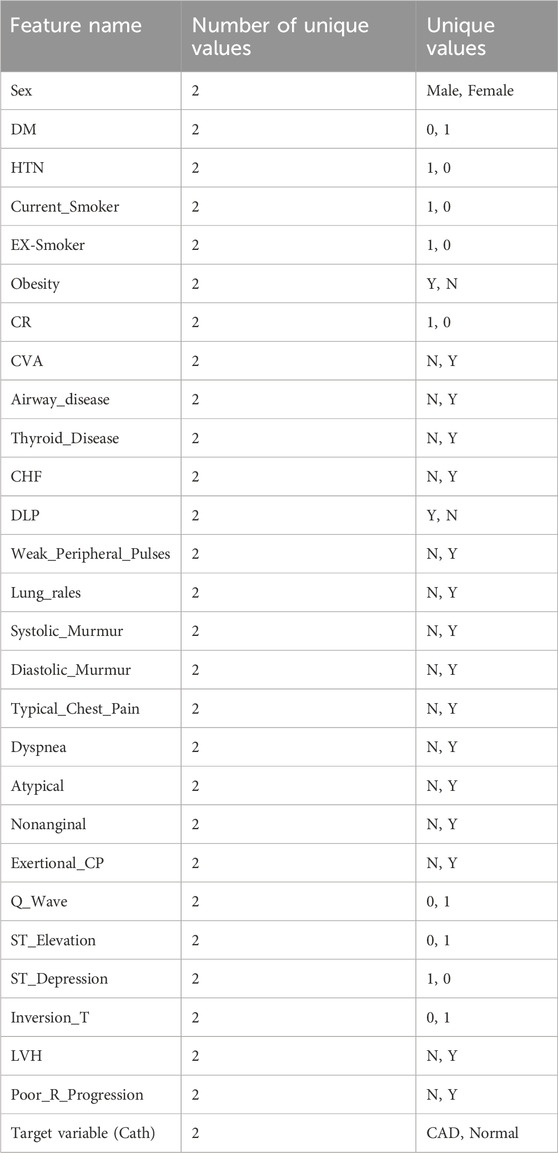 | Feature name | Number of unique values | Unique values |
|---|---|---|
| Sex | 2 | Male, Female |
| DM | 2 | 0, 1 |
| HTN | 2 | 1, 0 |
| Current_Smoker | 2 | 1, 0 |
| EX-Smoker | 2 | 1, 0 |
| Obesity | 2 | Y, N |
| CR | 2 | 1, 0 |
| CVA | 2 | N, Y |
| Airway_disease | 2 | N, Y |
| Thyroid_Disease | 2 | N, Y |
| CHF | 2 | N, Y |
| DLP | 2 | Y, N |
| Weak_Peripheral_Pulses | 2 | N, Y |
| Lung_rales | 2 | N, Y |
| Systolic_Murmur | 2 | N, Y |
| Diastolic_Murmur | 2 | N, Y |
| Typical_Chest_Pain | 2 | N, Y |
| Dyspnea | 2 | N, Y |
| Atypical | 2 | N, Y |
| Nonanginal | 2 | N, Y |
| Exertional_CP | 2 | N, Y |
| Q_Wave | 2 | 0, 1 |
| ST_Elevation | 2 | 0, 1 |
| ST_Depression | 2 | 1, 0 |
| Inversion_T | 2 | 0, 1 |
| LVH | 2 | N, Y |
| Poor_R_Progression | 2 | N, Y |
| Target variable (Cath) | 2 | CAD, Normal |